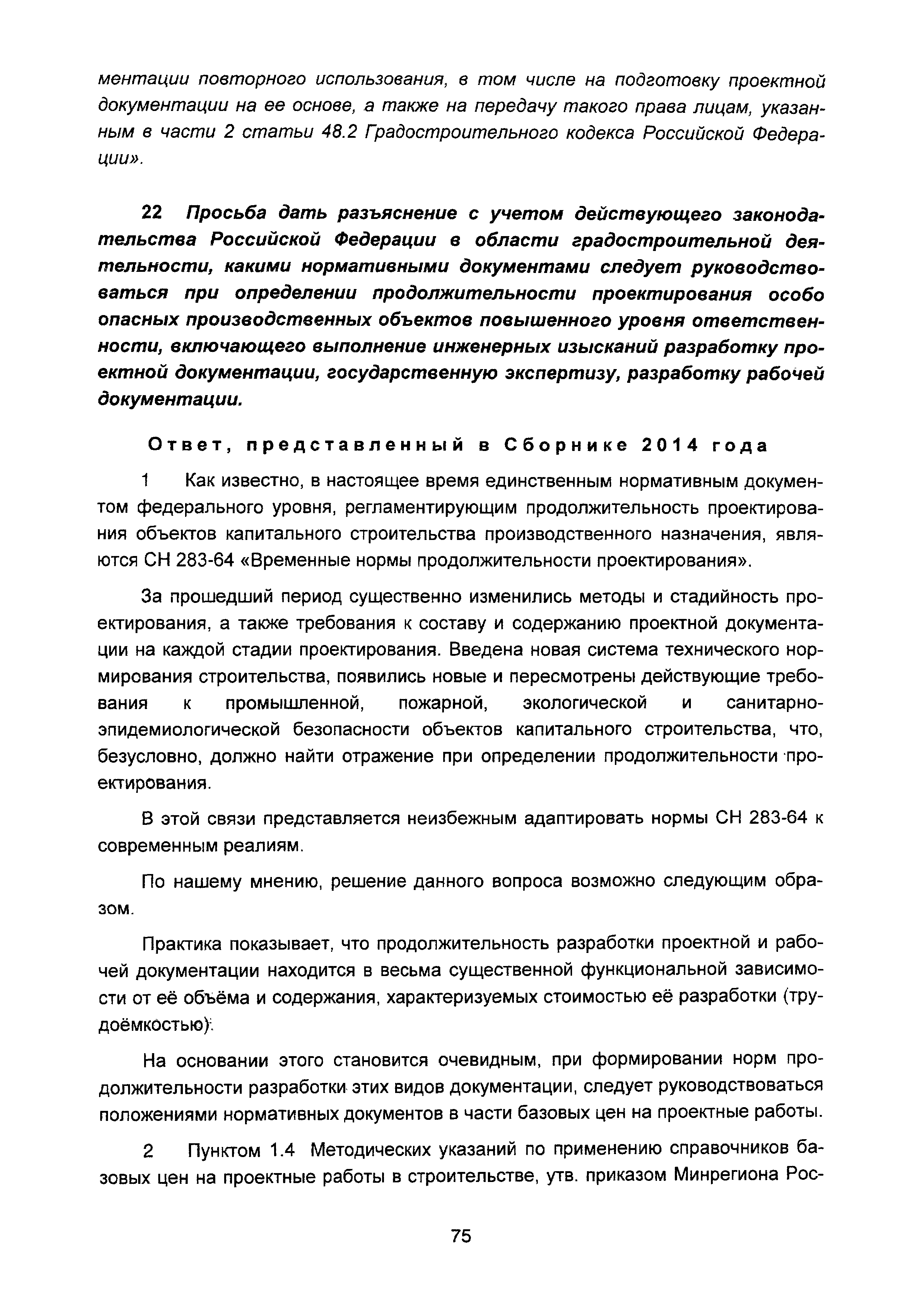 ментации повторного использования, в том числе на подготовку проектной документации на ее основе, а также на передачу такого права лицам, указанным в части 2 статьи 48.2 Градостроительного кодекса Российской Федерации».

22 Просьба дать разъяснение с учетом действующего законодательства Российской Федерации в области градостроительной деятельности, какими нормативными документами следует руководствоваться при определении продолжительности проектирования особо опасных производственных объектов повышенного уровня ответственности, включающего выполнение инженерных изысканий разработку проектной документации, государственную экспертизу, разработку рабочей документации.

Ответ, представленный в Сборнике 2014 года

1 Как известно, в настоящее время единственным нормативным документом федерального уровня, регламентирующим продолжительность проектирования объектов капитального строительства производственного назначения, являются СН 283-64 «Временные нормы продолжительности проектирования».

За прошедший период существенно изменились методы и стадийность проектирования, а также требования к составу и содержанию проектной документации на каждой стадии проектирования. Введена новая система технического нормирования строительства, появились новые и пересмотрены действующие требования к промышленной, пожарной, экологической и санитарно-эпидемиологической безопасности объектов капитального строительства, что, безусловно, должно найти отражение при определении продолжительности проектирования.

В этой связи представляется неизбежным адаптировать нормы СН 283-64 к современным реалиям.

По нашему мнению, решение данного вопроса возможно следующим образом.

Практика показывает, что продолжительность разработки проектной и рабочей документации находится в весьма существенной функциональной зависимости от её объёма и содержания, характеризуемых стоимостью её разработки (трудоёмкостью).

На основании этого становится очевидным, при формировании норм продолжительности разработки этих видов документации, следует руководствоваться положениями нормативных документов в части базовых цен на проектные работы.

2 Пунктом 1.4 Методических указаний по применению справочников базовых цен на проектные работы в строительстве, утв. приказом Минрегиона Рос-

75